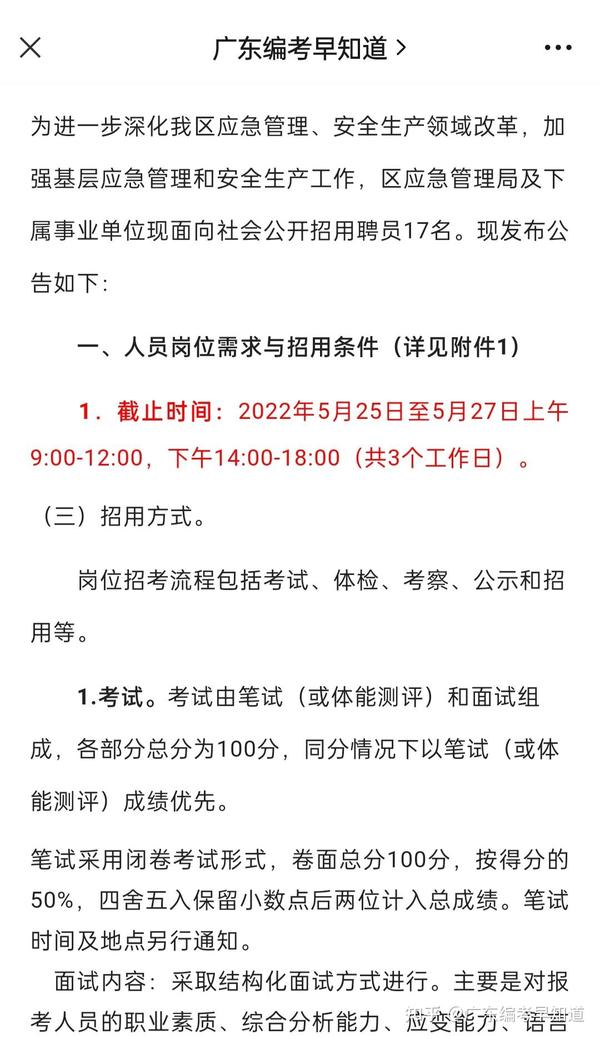 广东编考早知道 >

为进一步深化我区应急管理、安全生产领域改革，加强基层应急管理和安全生产工作，区应急管理局及下属事业单位现面向社会公开招用聘员17名。现发布公告如下：

一、人员岗位需求与招用条件（详见附件1）

1．截止时间：2022年5月25日至5月27日上午9:00-12:00，下午14:00-18:00（共3个工作日）。

（三）招用方式。

岗位招考流程包括考试、体检、考察、公示和招用等。

1.考试。考试由笔试（或体能测评）和面试组成，各部分总分为100分，同分情况下以笔试（或体能测评）成绩优先。

笔试采用闭卷考试形式，卷面总分100分，按得分的50%，四舍五入保留小数点后两位计入总成绩。笔试时间及地点另行通知。

面试内容：采取结构化面试方式进行。主要是对报考人员的职业素质、综合分析能力、应变能力、语言

知乎 @广东编考早知道